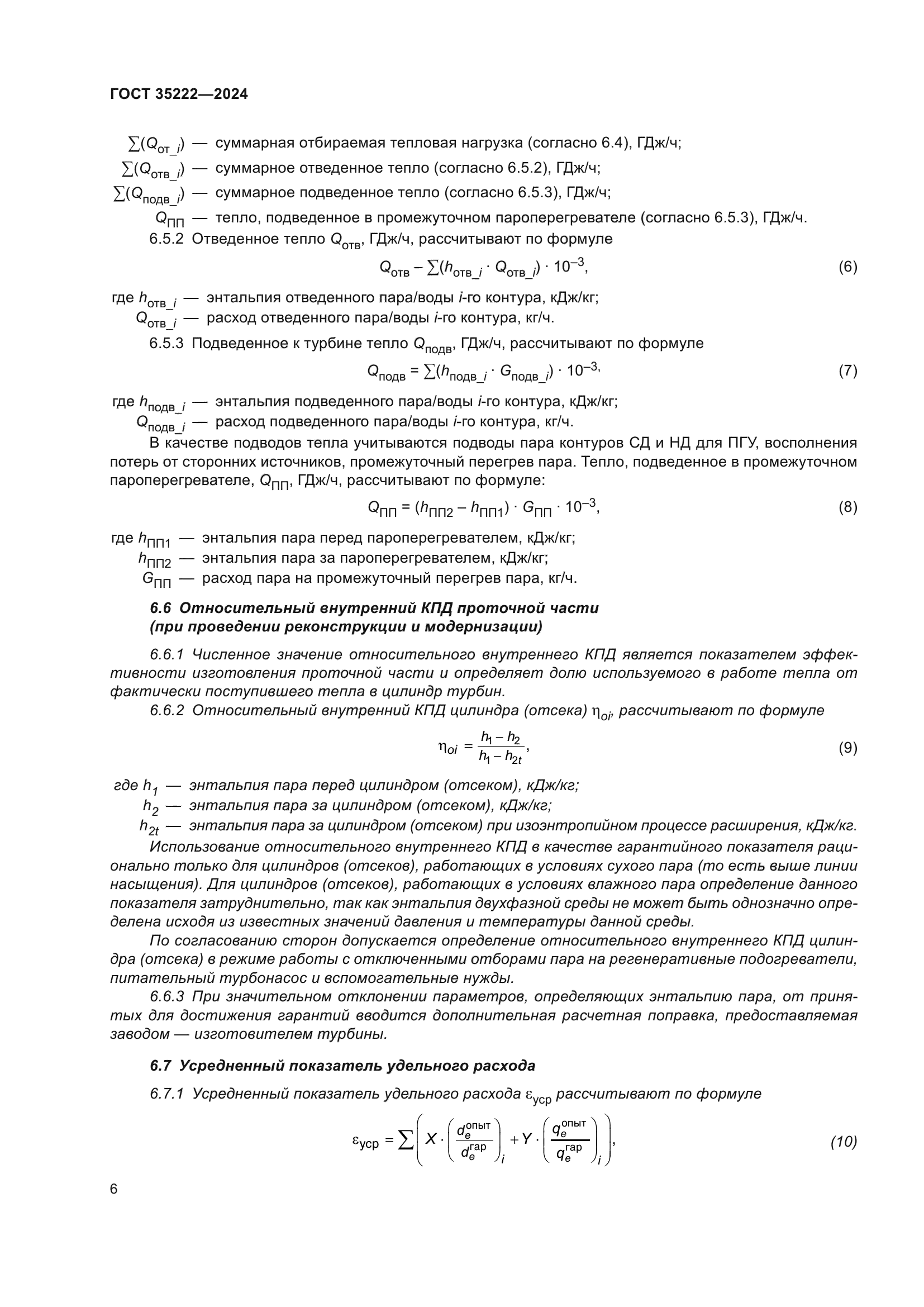 ГОСТ 35222—2024

$\sum(Q_{от\_i})$ — суммарная отбираемая тепловая нагрузка (согласно 6.4), ГДж/ч;
$\sum(Q_{отв\_i})$ — суммарное отведенное тепло (согласно 6.5.2), ГДж/ч;
$\sum(Q_{подв\_i})$ — суммарное подведенное тепло (согласно 6.5.3), ГДж/ч;
$Q_{ПП}$ — тепло, подведенное в промежуточном пароперегревателе (согласно 6.5.3), ГДж/ч.

6.5.2 Отведенное тепло $Q_{отв}$, ГДж/ч, рассчитывают по формуле

$Q_{отв} - \sum(h_{отв\_i} \cdot Q_{отв\_i}) \cdot 10^{-3}$, (6)

где $h_{отв\_i}$ — энтальпия отведенного пара/воды $i$-го контура, кДж/кг;
$Q_{отв\_i}$ — расход отведенного пара/воды $i$-го контура, кг/ч.

6.5.3 Подведенное к турбине тепло $Q_{подв}$, ГДж/ч, рассчитывают по формуле

$Q_{подв} = \sum(h_{подв\_i} \cdot G_{подв\_i}) \cdot 10^{-3,}$ (7)

где $h_{подв\_i}$ — энтальпия подведенного пара/воды $i$-го контура, кДж/кг;
$Q_{подв\_i}$ — расход подведенного пара/воды $i$-го контура, кг/ч.

В качестве подводов тепла учитываются подводы пара контуров СД и НД для ПГУ, восполнения потерь от сторонних источников, промежуточный перегрев пара. Тепло, подведенное в промежуточном пароперегревателе, $Q_{ПП}$, ГДж/ч, рассчитывают по формуле:

$Q_{ПП} = (h_{ПП2} - h_{ПП1}) \cdot G_{ПП} \cdot 10^{-3}$, (8)

где $h_{ПП1}$ — энтальпия пара перед пароперегревателем, кДж/кг;
$h_{ПП2}$ — энтальпия пара за пароперегревателем, кДж/кг;
$G_{ПП}$ — расход пара на промежуточный перегрев пара, кг/ч.

6.6 Относительный внутренний КПД проточной части (при проведении реконструкции и модернизации)

6.6.1 Численное значение относительного внутреннего КПД является показателем эффективности изготовления проточной части и определяет долю используемого в работе тепла от фактически поступившего тепла в цилиндр турбин.

6.6.2 Относительный внутренний КПД цилиндра (отсека) $\eta_{oi}$, рассчитывают по формуле

$\eta_{oi} = \frac{h_1 - h_2}{h_1 - h_{2t}}$, (9)

где $h_1$ — энтальпия пара перед цилиндром (отсеком), кДж/кг;
$h_2$ — энтальпия пара за цилиндром (отсеком), кДж/кг;
$h_{2t}$ — энтальпия пара за цилиндром (отсеком) при изоэнтропийном процессе расширения, кДж/кг.

Использование относительного внутреннего КПД в качестве гарантийного показателя рационально только для цилиндров (отсеков), работающих в условиях сухого пара (то есть выше линии насыщения). Для цилиндров (отсеков), работающих в условиях влажного пара определение данного показателя затруднительно, так как энтальпия двухфазной среды не может быть однозначно определена исходя из известных значений давления и температуры данной среды.

По согласованию сторон допускается определение относительного внутреннего КПД цилиндра (отсека) в режиме работы с отключенными отборами пара на регенеративные подогреватели, питательный турбонасос и вспомогательные нужды.

6.6.3 При значительном отклонении параметров, определяющих энтальпию пара, от принятых для достижения гарантий вводится дополнительная расчетная поправка, предоставляемая заводом — изготовителем турбины.

6.7 Усредненный показатель удельного расхода

6.7.1 Усредненный показатель удельного расхода $\varepsilon_{уср}$ рассчитывают по формуле

$\varepsilon_{уср} = \sum\left(X \cdot \left(\frac{d_e^{опыт}}{d_e^{гар}}\right)_i + Y \cdot \left(\frac{q_e^{опыт}}{q_e^{гар}}\right)_i\right)$, (10)

6